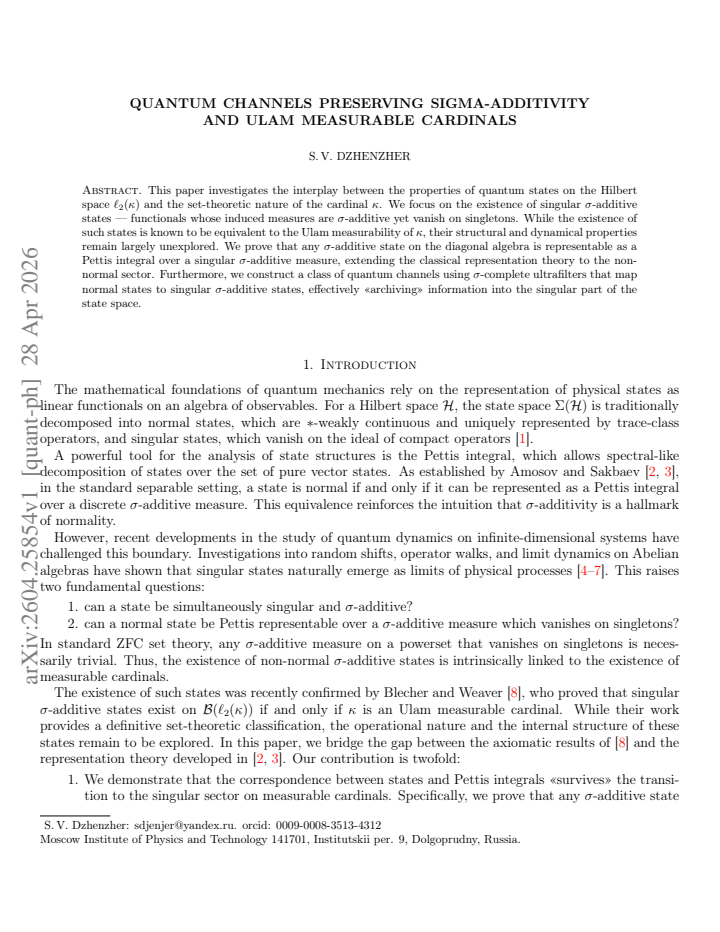 QUANTUM CHANNELS PRESERVING SIGMA-ADDITIVITY
AND ULAM MEASURABLE CARDINALS

S. V. DZHENZHER

Abstract. This paper investigates the interplay between the properties of quantum states on the Hilbert space $\ell_2(\kappa)$ and the set-theoretic nature of the cardinal $\kappa$. We focus on the existence of singular $\sigma$-additive states — functionals whose induced measures are $\sigma$-additive yet vanish on singletons. While the existence of such states is known to be equivalent to the Ulam measurability of $\kappa$, their structural and dynamical properties remain largely unexplored. We prove that any $\sigma$-additive state on the diagonal algebra is representable as a Pettis integral over a singular $\sigma$-additive measure, extending the classical representation theory to the non-normal sector. Furthermore, we construct a class of quantum channels using $\sigma$-complete ultrafilters that map normal states to singular $\sigma$-additive states, effectively «archiving» information into the singular part of the state space.

1. Introduction

The mathematical foundations of quantum mechanics rely on the representation of physical states as linear functionals on an algebra of observables. For a Hilbert space $\mathcal{H}$, the state space $\Sigma(\mathcal{H})$ is traditionally decomposed into normal states, which are $*$-weakly continuous and uniquely represented by trace-class operators, and singular states, which vanish on the ideal of compact operators [1].

A powerful tool for the analysis of state structures is the Pettis integral, which allows spectral-like decomposition of states over the set of pure vector states. As established by Amosov and Sakbaev [2, 3], in the standard separable setting, a state is normal if and only if it can be represented as a Pettis integral over a discrete $\sigma$-additive measure. This equivalence reinforces the intuition that $\sigma$-additivity is a hallmark of normality.

However, recent developments in the study of quantum dynamics on infinite-dimensional systems have challenged this boundary. Investigations into random shifts, operator walks, and limit dynamics on Abelian algebras have shown that singular states naturally emerge as limits of physical processes [4–7]. This raises two fundamental questions:

1. can a state be simultaneously singular and $\sigma$-additive?
2. can a normal state be Pettis representable over a $\sigma$-additive measure which vanishes on singletons?

In standard ZFC set theory, any $\sigma$-additive measure on a powerset that vanishes on singletons is necessarily trivial. Thus, the existence of non-normal $\sigma$-additive states is intrinsically linked to the existence of measurable cardinals.

The existence of such states was recently confirmed by Blecher and Weaver [8], who proved that singular $\sigma$-additive states exist on $\mathcal{B}(\ell_2(\kappa))$ if and only if $\kappa$ is an Ulam measurable cardinal. While their work provides a definitive set-theoretic classification, the operational nature and the internal structure of these states remain to be explored. In this paper, we bridge the gap between the axiomatic results of [8] and the representation theory developed in [2, 3]. Our contribution is twofold:

1. We demonstrate that the correspondence between states and Pettis integrals «survives» the transition to the singular sector on measurable cardinals. Specifically, we prove that any $\sigma$-additive state

S. V. Dzhenzher: sdjenjer@yandex.ru. orcid: 0009-0008-3513-4312
Moscow Institute of Physics and Technology 141701, Institutskii per. 9, Dolgoprudny, Russia.

arXiv:2604.25854v1 [quant-ph] 28 Apr 2026